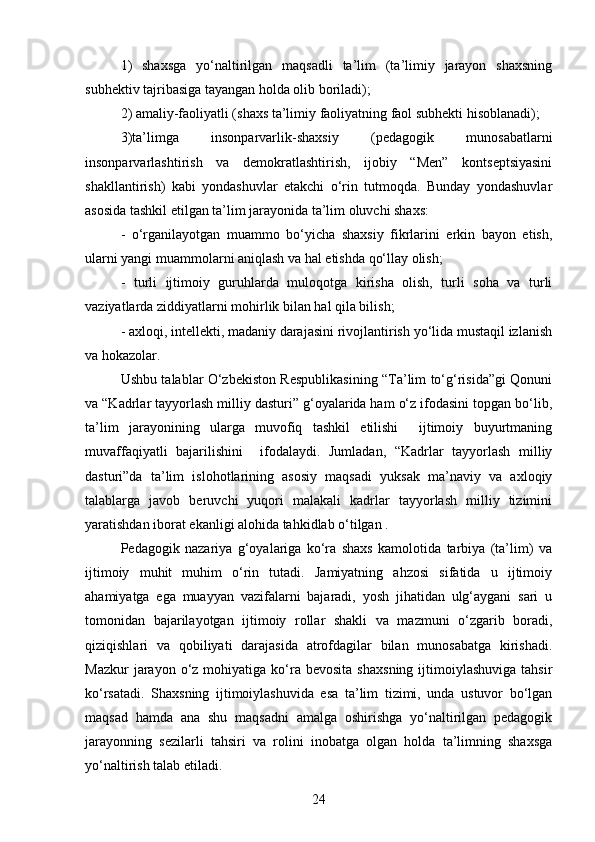 1) shaxsga yo‘naltirilgan maqsadli ta’lim (ta’limiy jarayon shaxsning subhektiv tajribasiga tayangan holda olib boriladi);

2) amaliy-faoliyatli (shaxs ta’limiy faoliyatning faol subhekti hisoblanadi);

3)ta’limga insonparvarlik-shaxsiy (pedagogik munosabatlarni insonparvarlashtirish va demokratlashtirish, ijobiy “Men” kontseptsiyasini shakllantirish) kabi yondashuvlar etakchi o‘rin tutmoqda. Bunday yondashuvlar asosida tashkil etilgan ta’lim jarayonida ta’lim oluvchi shaxs:

- o‘rganilayotgan muammo bo‘yicha shaxsiy fikrlarini erkin bayon etish, ularni yangi muammolarni aniqlash va hal etishda qo‘llay olish;

- turli ijtimoiy guruhlarda muloqotga kirisha olish, turli soha va turli vaziyatlarda ziddiyatlarni mohirlik bilan hal qila bilish;

- axloqi, intellekti, madaniy darajasini rivojlantirish yo‘lida mustaqil izlanish va hokazolar.

Ushbu talablar O‘zbekiston Respublikasining “Ta’lim to‘g‘risida”gi Qonuni va “Kadrlar tayyorlash milliy dasturi” g‘oyalarida ham o‘z ifodasini topgan bo‘lib, ta’lim jarayonining ularga muvofiq tashkil etilishi  ijtimoiy buyurtmaning muvaffaqiyatli bajarilishini  ifodalaydi. Jumladan, “Kadrlar tayyorlash milliy dasturi”da ta’lim islohotlarining asosiy maqsadi yuksak ma’naviy va axloqiy talablarga javob beruvchi yuqori malakali kadrlar tayyorlash milliy tizimini yaratishdan iborat ekanligi alohida tahkidlab o‘tilgan .

Pedagogik nazariya g‘oyalariga ko‘ra shaxs kamolotida tarbiya (ta’lim) va ijtimoiy muhit muhim o‘rin tutadi. Jamiyatning ahzosi sifatida u ijtimoiy ahamiyatga ega muayyan vazifalarni bajaradi, yosh jihatidan ulg‘aygani sari u tomonidan bajarilayotgan ijtimoiy rollar shakli va mazmuni o‘zgarib boradi, qiziqishlari va qobiliyati darajasida atrofdagilar bilan munosabatga kirishadi. Mazkur jarayon o‘z mohiyatiga ko‘ra bevosita shaxsning ijtimoiylashuviga tahsir ko‘rsatadi. Shaxsning ijtimoiylashuvida esa ta’lim tizimi, unda ustuvor bo‘lgan maqsad hamda ana shu maqsadni amalga oshirishga yo‘naltirilgan pedagogik jarayonning sezilarli tahsiri va rolini inobatga olgan holda ta’limning shaxsga yo‘naltirish talab etiladi.

24